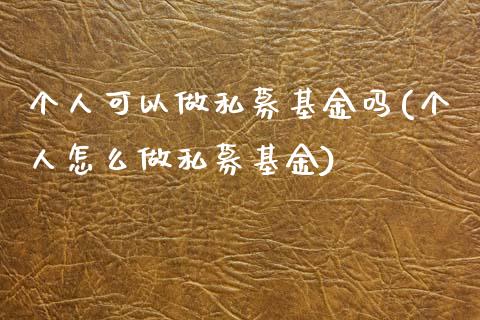 个人可以做私募基金吗(个人怎么做私募基金)